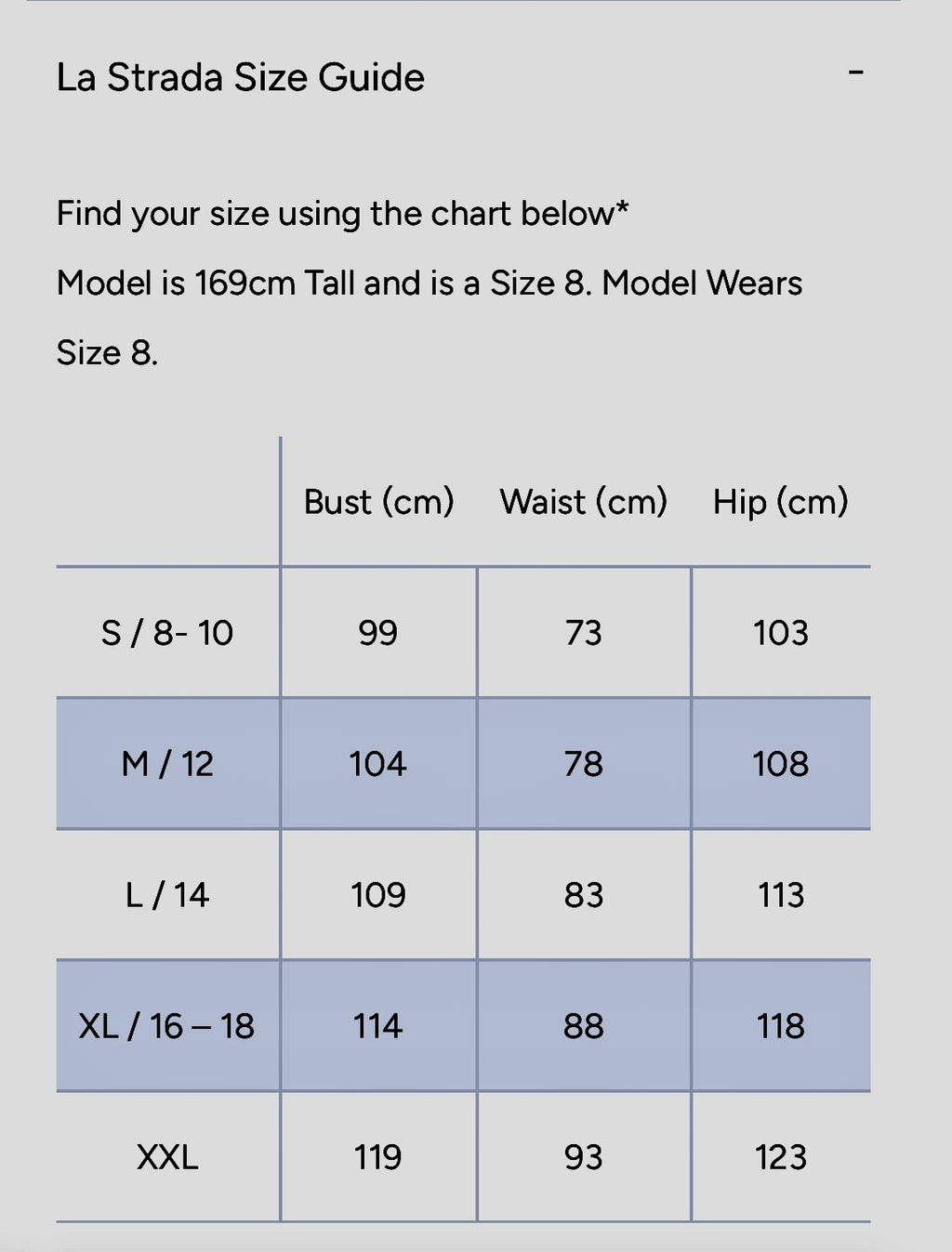 La Strada Size Guide -

Find your size using the chart below*

Model is 169cm Tall and is a Size 8. Model Wears Size 8.

| | Bust (cm) | Waist (cm) | Hip (cm) |
|---|---|---|---|
| S / 8- 10 | 99 | 73 | 103 |
| M / 12 | 104 | 78 | 108 |
| L / 14 | 109 | 83 | 113 |
| XL / 16 – 18 | 114 | 88 | 118 |
| XXL | 119 | 93 | 123 |